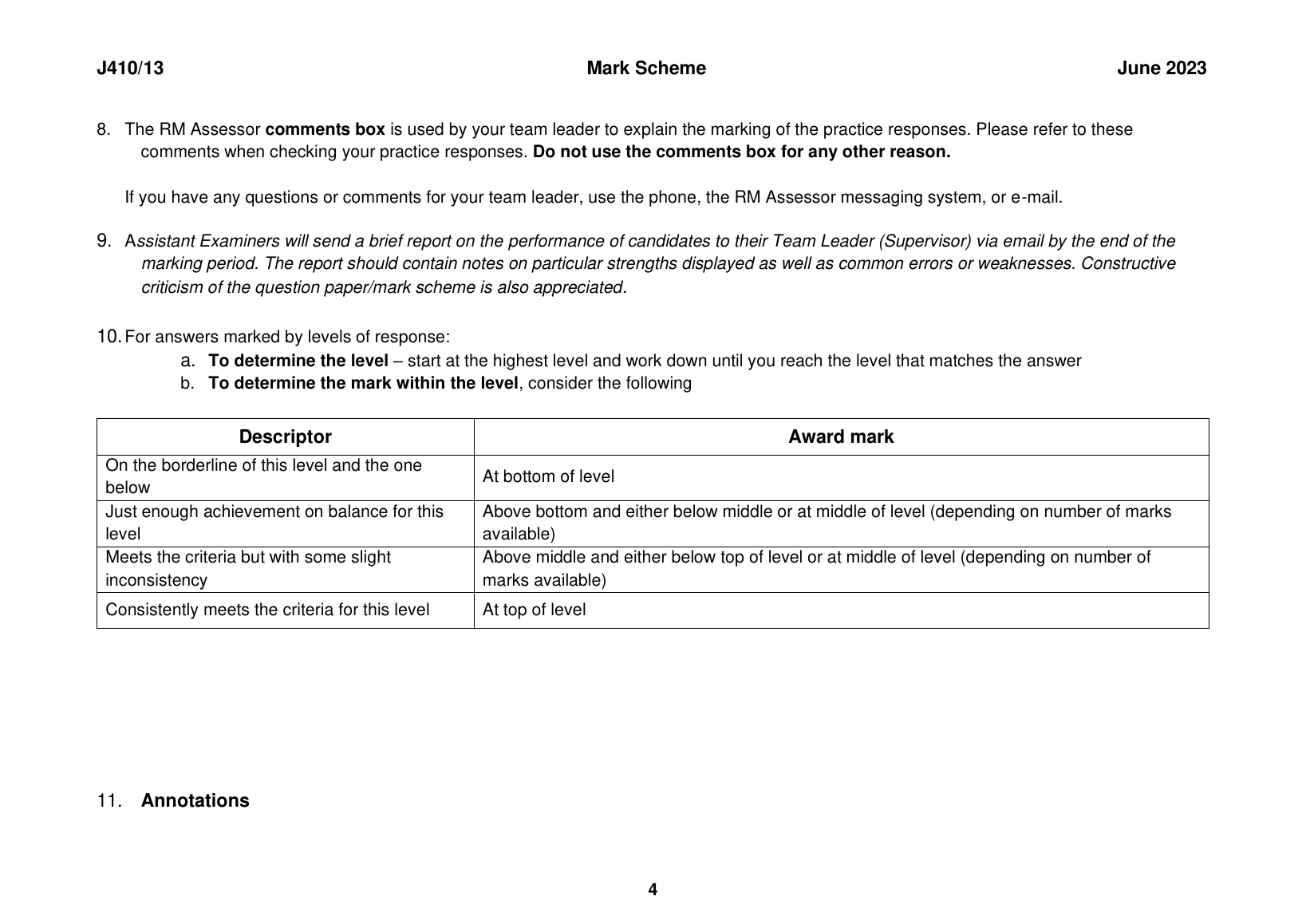 J410/13 Mark Scheme June 2023

8. The RM Assessor comments box is used by your team leader to explain the marking of the practice responses. Please refer to these comments when checking your practice responses. Do not use the comments box for any other reason.

If you have any questions or comments for your team leader, use the phone, the RM Assessor messaging system, or e-mail.

9. Assistant Examiners will send a brief report on the performance of candidates to their Team Leader (Supervisor) via email by the end of the marking period. The report should contain notes on particular strengths displayed as well as common errors or weaknesses. Constructive criticism of the question paper/mark scheme is also appreciated.

10. For answers marked by levels of response:
a. To determine the level – start at the highest level and work down until you reach the level that matches the answer
b. To determine the mark within the level, consider the following

| Descriptor | Award mark |
|---|---|
| On the borderline of this level and the one below | At bottom of level |
| Just enough achievement on balance for this level | Above bottom and either below middle or at middle of level (depending on number of marks available) |
| Meets the criteria but with some slight inconsistency | Above middle and either below top of level or at middle of level (depending on number of marks available) |
| Consistently meets the criteria for this level | At top of level |

11. Annotations

4